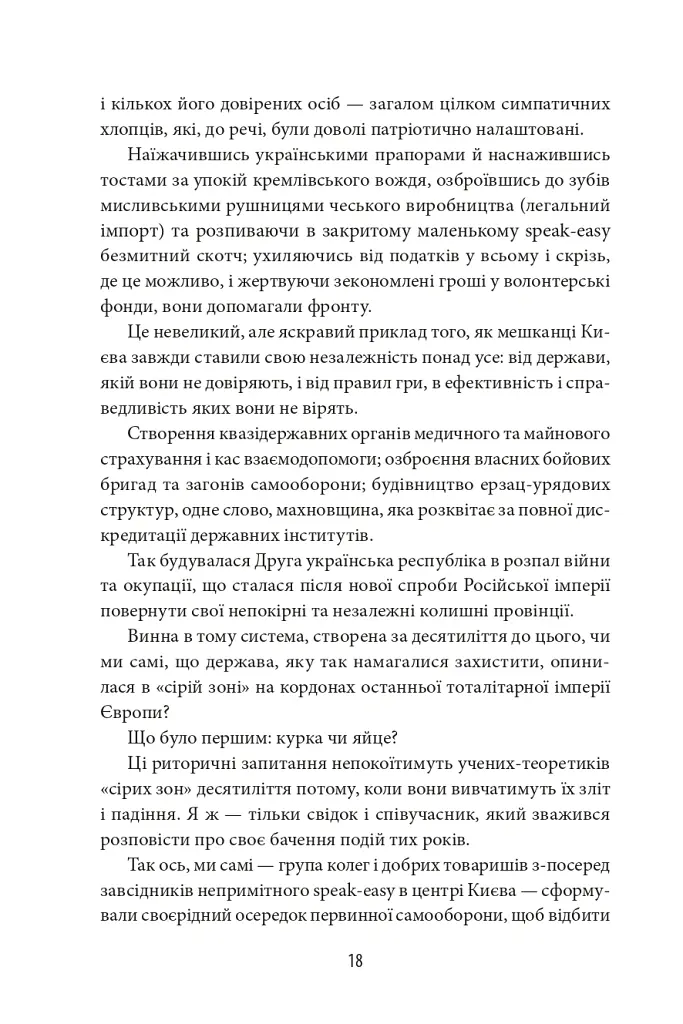 і кількох його довірених осіб — загалом цілком симпатичних хлопців, які, до речі, були доволі патріотично налаштовані.

Наїжачившись українськими прапорами й наснажившись тостами за упокій кремлівського вождя, озброївшись до зубів мисливськими рушницями чеського виробництва (легальний імпорт) та розпиваючи в закритому маленькому speak-easy безмитний скотч; ухиляючись від податків у всьому і скрізь, де це можливо, і жертвуючи зекономлені гроші у волонтерські фонди, вони допомагали фронту.

Це невеликий, але яскравий приклад того, як мешканці Києва завжди ставили свою незалежність понад усе: від держави, якій вони не довіряють, і від правил гри, в ефективність і справедливість яких вони не вірять.

Створення квазідержавних органів медичного та майнового страхування і кас взаємодопомоги; озброєння власних бойових бригад та загонів самооборони; будівництво ерзац-урядових структур, одне слово, махновщина, яка розквітає за повної дискредитації державних інститутів.

Так будувалася Друга українська республіка в розпал війни та окупації, що сталася після нової спроби Російської імперії повернути свої непокірні та незалежні колишні провінції.

Винна в тому система, створена за десятиліття до цього, чи ми самі, що держава, яку так намагалися захистити, опинилася в «сірій зоні» на кордонах останньої тоталітарної імперії Європи?

Що було першим: курка чи яйце?

Ці риторичні запитання непокоїтимуть учених-теоретиків «сірих зон» десятиліття потому, коли вони вивчатимуть їх зліт і падіння. Я ж — тільки свідок і співучасник, який зважився розповісти про своє бачення подій тих років.

Так ось, ми самі — група колег і добрих товаришів з-посеред завсідників непримітного speak-easy в центрі Києва — сформували своєрідний осередок первинної самооборони, щоб відбити

18